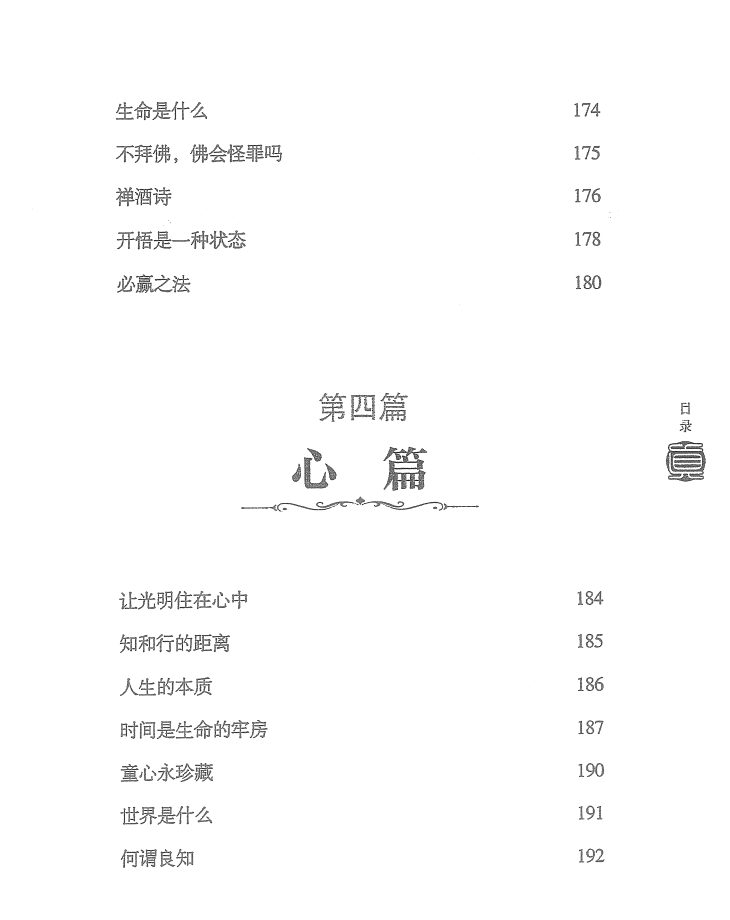 生命是什么 174

不拜佛，佛会怪罪吗 175

禅酒诗 176

开悟是一种状态 178

必赢之法 180

第四篇

心 篇

目录

让光明住在心中 184

知和行的距离 185

人生的本质 186

时间是生命的牢房 187

童心永珍藏 190

世界是什么 191

何谓良知 192